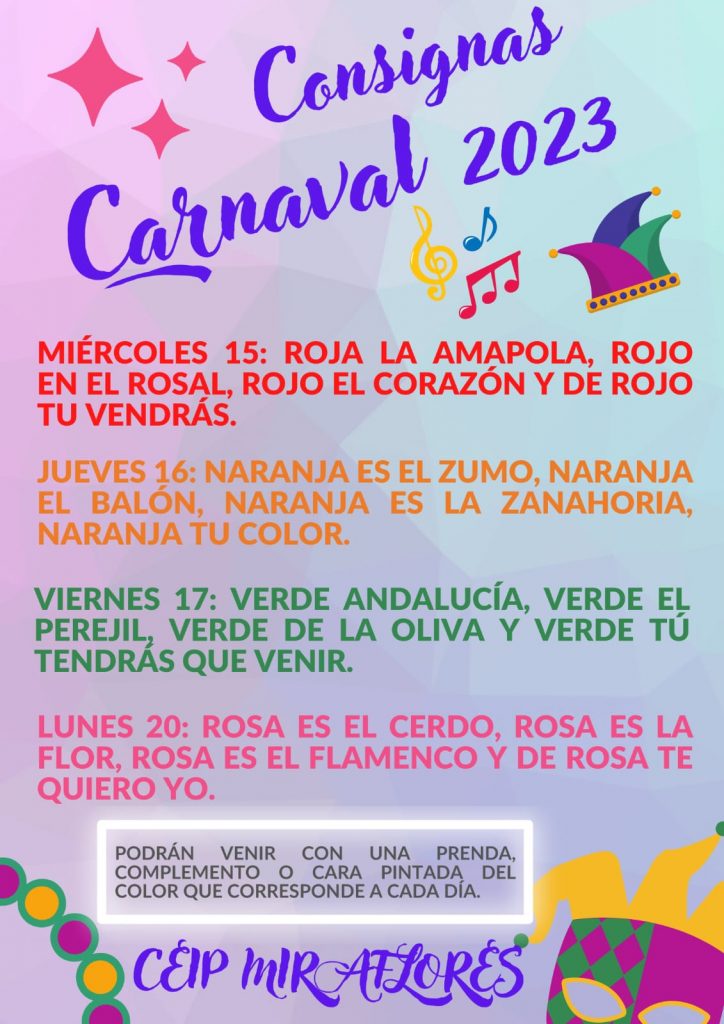 Consignas

Carnaval 2023

MIÉRCOLES 15: ROJA LA AMAPOLA, ROJO EN EL ROSAL, ROJO EL CORAZÓN Y DE ROJO TU VENDRÁS.

JUEVES 16: NARANJA ES EL ZUMO, NARANJA EL BALÓN, NARANJA ES LA ZANAHORIA, NARANJA TU COLOR.

VIERNES 17: VERDE ANDALUCÍA, VERDE EL PEREJIL, VERDE DE LA OLIVA Y VERDE TÚ TENDRÁS QUE VENIR.

LUNES 20: ROSA ES EL CERDO, ROSA ES LA FLOR, ROSA ES EL FLAMENCO Y DE ROSA TE QUIERO YO.

PODRÁN VENIR CON UNA PRENDA, COMPLEMENTO O CARA PINTADA DEL COLOR QUE CORRESPONDE A CADA DÍA.

CEIP MIRAFLORES